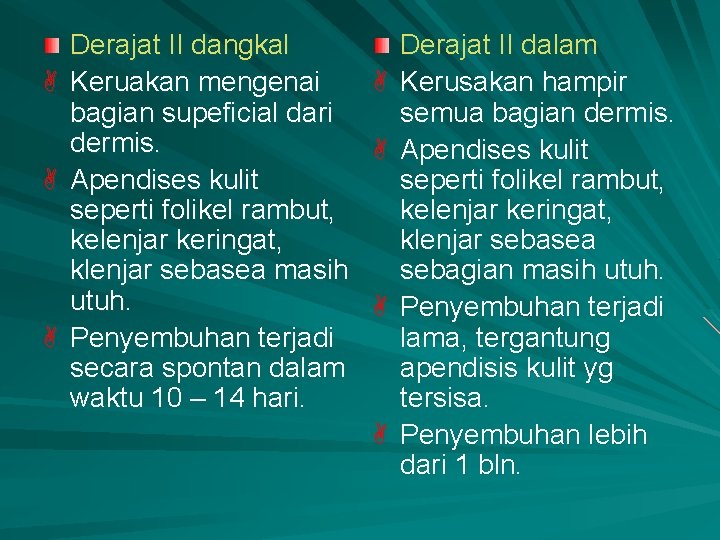 Derajat II dangkal

Keruakan mengenai bagian supeficial dari dermis.

Apendises kulit seperti folikel rambut, kelenjar keringat, klenjar sebasea masih utuh.

Penyembuhan terjadi secara spontan dalam waktu 10 – 14 hari.

Derajat II dalam

Kerusakan hampir semua bagian dermis.

Apendises kulit seperti folikel rambut, kelenjar keringat, klenjar sebasea sebagian masih utuh.

Penyembuhan terjadi lama, tergantung apendisis kulit yg tersisa.

Penyembuhan lebih dari 1 bln.